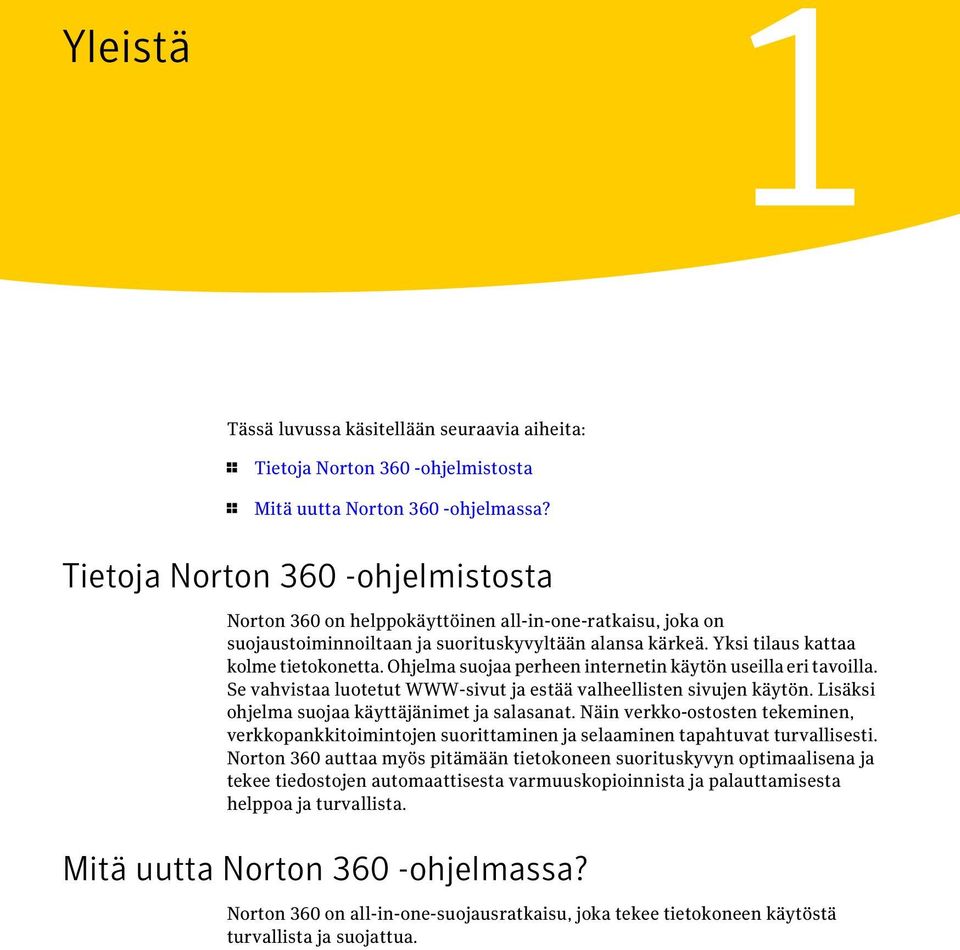 Yleistä

1

Tässä luvussa käsitellään seuraavia aiheita:

Tietoja Norton 360 -ohjelmistosta

Mitä uutta Norton 360 -ohjelmassa?

Tietoja Norton 360 -ohjelmistosta

Norton 360 on helppokäyttöinen all-in-one-ratkaisu, joka on suojaustoiminnoiltaan ja suorituskyvyltään alansa kärkeä. Yksi tilaus kattaa kolme tietokonetta. Ohjelma suojaa perheen internetin käytön useilla eri tavoilla. Se vahvistaa luotetut WWW-sivut ja estää valheellisten sivujen käytön. Lisäksi ohjelma suojaa käyttäjänimet ja salasanat. Näin verkko-ostosten tekeminen, verkkopankkitoimintojen suorittaminen ja selaaminen tapahtuvat turvallisesti. Norton 360 auttaa myös pitämään tietokoneen suorituskyvyn optimaalisena ja tekee tiedostojen automaattisesta varmuuskopioinnista ja palauttamisesta helppoa ja turvallista.

Mitä uutta Norton 360 -ohjelmassa?

Norton 360 on all-in-one-suojausratkaisu, joka tekee tietokoneen käytöstä turvallista ja suojattua.